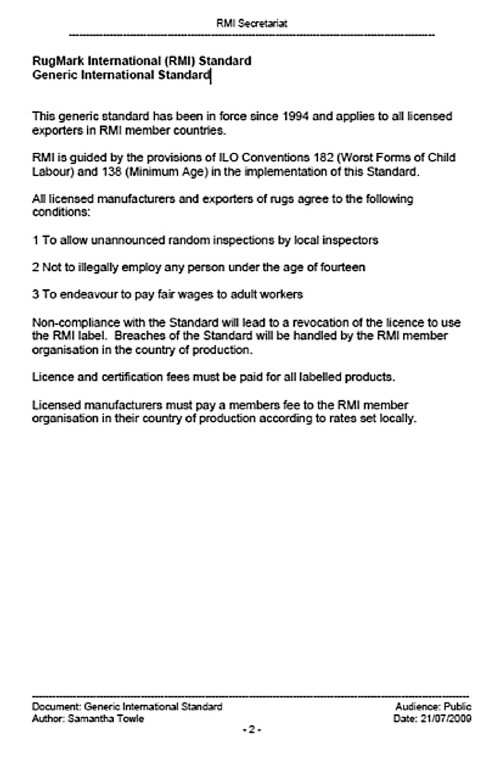 RMI Secretariat

RugMark International (RMI) Standard
Generic International Standard

This generic standard has been in force since 1994 and applies to all licensed exporters in RMI member countries.

RMI is guided by the provisions of ILO Conventions 182 (Worst Forms of Child Labour) and 138 (Minimum Age) in the implementation of this Standard.

All licensed manufacturers and exporters of rugs agree to the following conditions:

1 To allow unannounced random inspections by local inspectors

2 Not to illegally employ any person under the age of fourteen

3 To endeavour to pay fair wages to adult workers

Non-compliance with the Standard will lead to a revocation of the licence to use the RMI label. Breaches of the Standard will be handled by the RMI member organisation in the country of production.

Licence and certification fees must be paid for all labelled products.

Licensed manufacturers must pay a members fee to the RMI member organisation in their country of production according to rates set locally.

Document: Generic International Standard
Author: Samantha Towle

Audience: Public
Date: 21/07/2009

- 2 -